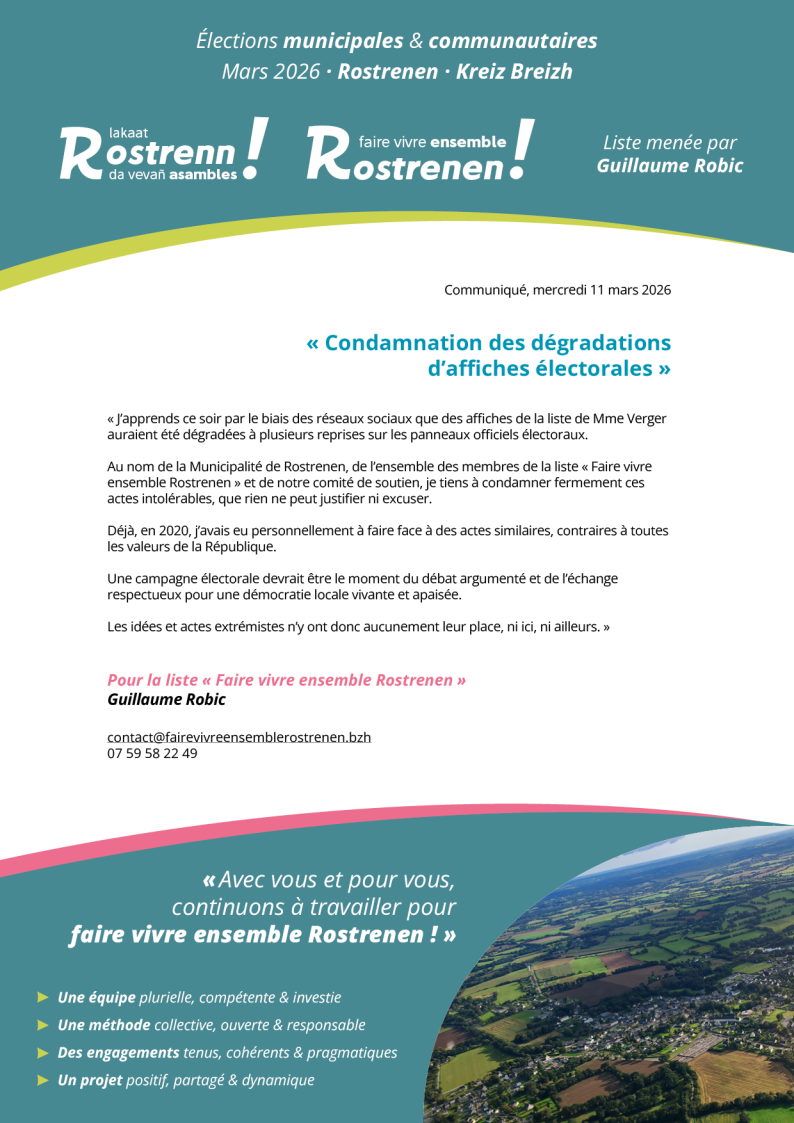 Élections municipales & communautaires
Mars 2026 · Rostrenen · Kreiz Breizh

lakaat Rostrenn da vevañ asambles !

faire vivre ensemble Rostrenen !

Liste menée par Guillaume Robic

Communiqué, mercredi 11 mars 2026

« Condamnation des dégradations d'affiches électorales »

« J'apprends ce soir par le biais des réseaux sociaux que des affiches de la liste de Mme Verger auraient été dégradées à plusieurs reprises sur les panneaux officiels électoraux.

Au nom de la Municipalité de Rostrenen, de l'ensemble des membres de la liste « Faire vivre ensemble Rostrenen » et de notre comité de soutien, je tiens à condamner fermement ces actes intolérables, que rien ne peut justifier ni excuser.

Déjà, en 2020, j'avais eu personnellement à faire face à des actes similaires, contraires à toutes les valeurs de la République.

Une campagne électorale devrait être le moment du débat argumenté et de l'échange respectueux pour une démocratie locale vivante et apaisée.

Les idées et actes extrémistes n'y ont donc aucunement leur place, ni ici, ni ailleurs. »

Pour la liste « Faire vivre ensemble Rostrenen »
Guillaume Robic

contact@fairevivreensemblerostrenen.bzh
07 59 58 22 49

« Avec vous et pour vous, continuons à travailler pour faire vivre ensemble Rostrenen ! »

► Une équipe plurielle, compétente & investie
► Une méthode collective, ouverte & responsable
► Des engagements tenus, cohérents & pragmatiques
► Un projet positif, partagé & dynamique